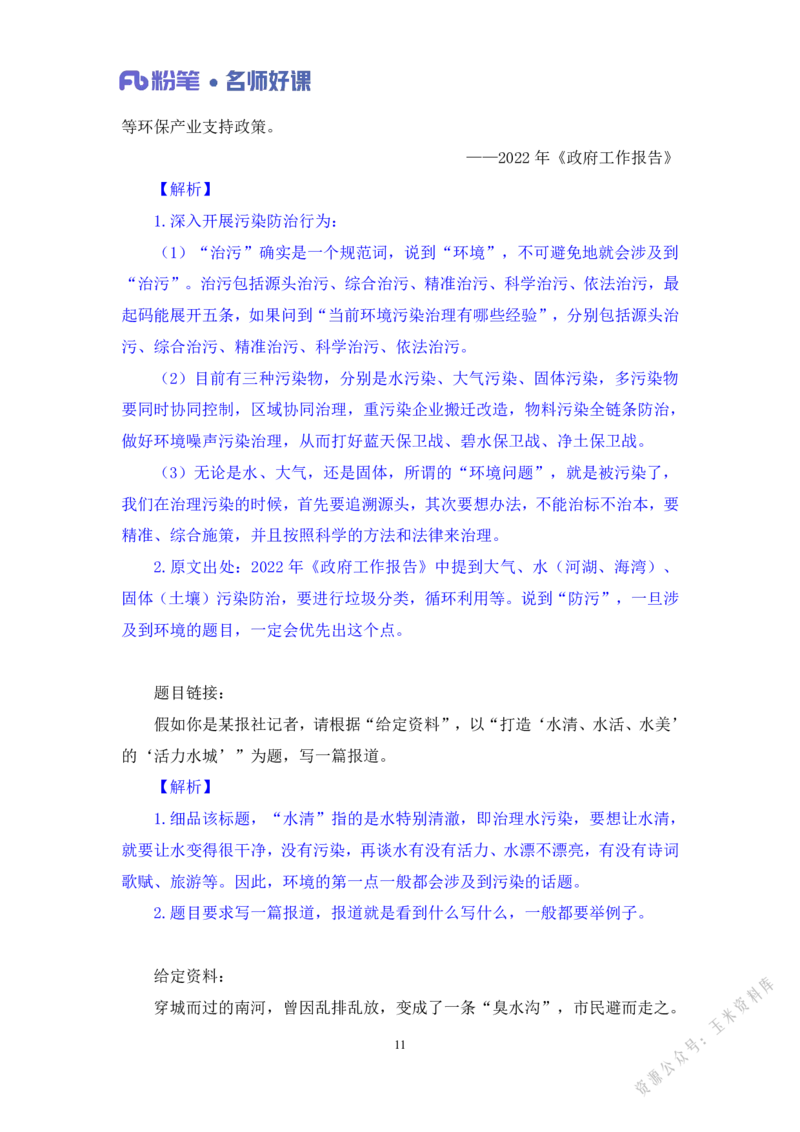 粉笔 • 名师好课

等环保产业支持政策。

——2022 年《政府工作报告》

【解析】

1. 深入开展污染防治行为：

（1）“治污”确实是一个规范词，说到“环境”，不可避免地就会涉及到“治污”。治污包括源头治污、综合治污、精准治污、科学治污、依法治污，最起码能展开五条，如果问到“当前环境污染治理有哪些经验”，分别包括源头治污、综合治污、精准治污、科学治污、依法治污。

（2）目前有三种污染物，分别是水污染、大气污染、固体污染，多污染物要同时协同控制，区域协同治理，重污染企业搬迁改造，物料污染全链条防治，做好环境噪声污染治理，从而打好蓝天保卫战、碧水保卫战、净土保卫战。

（3）无论是水、大气，还是固体，所谓的“环境问题”，就是被污染了，我们在治理污染的时候，首先要追溯源头，其次要想办法，不能治标不治本，要精准、综合施策，并且按照科学的方法和法律来治理。

2. 原文出处：2022 年《政府工作报告》中提到大气、水（河湖、海湾）、固体（土壤）污染防治，要进行垃圾分类，循环利用等。说到“防污”，一旦涉及到环境的题目，一定会优先出这个点。

题目链接：

假如你是某报社记者，请根据“给定资料”，以“打造‘水清、水活、水美’的‘活力水城’”为题，写一篇报道。

【解析】

1. 细品该标题，“水清”指的是水特别清澈，即治理水污染，要想让水清，就要让水变得很干净，没有污染，再谈水有没有活力、水漂不漂亮，有没有诗词歌赋、旅游等。因此，环境的第一点一般都会涉及到污染的话题。

2. 题目要求写一篇报道，报道就是看到什么写什么，一般都要举例子。

给定资料：

穿城而过的南河，曾因乱排乱放，变成了一条“臭水沟”，市民避而走之。

11

资源公众号：玉米资料库